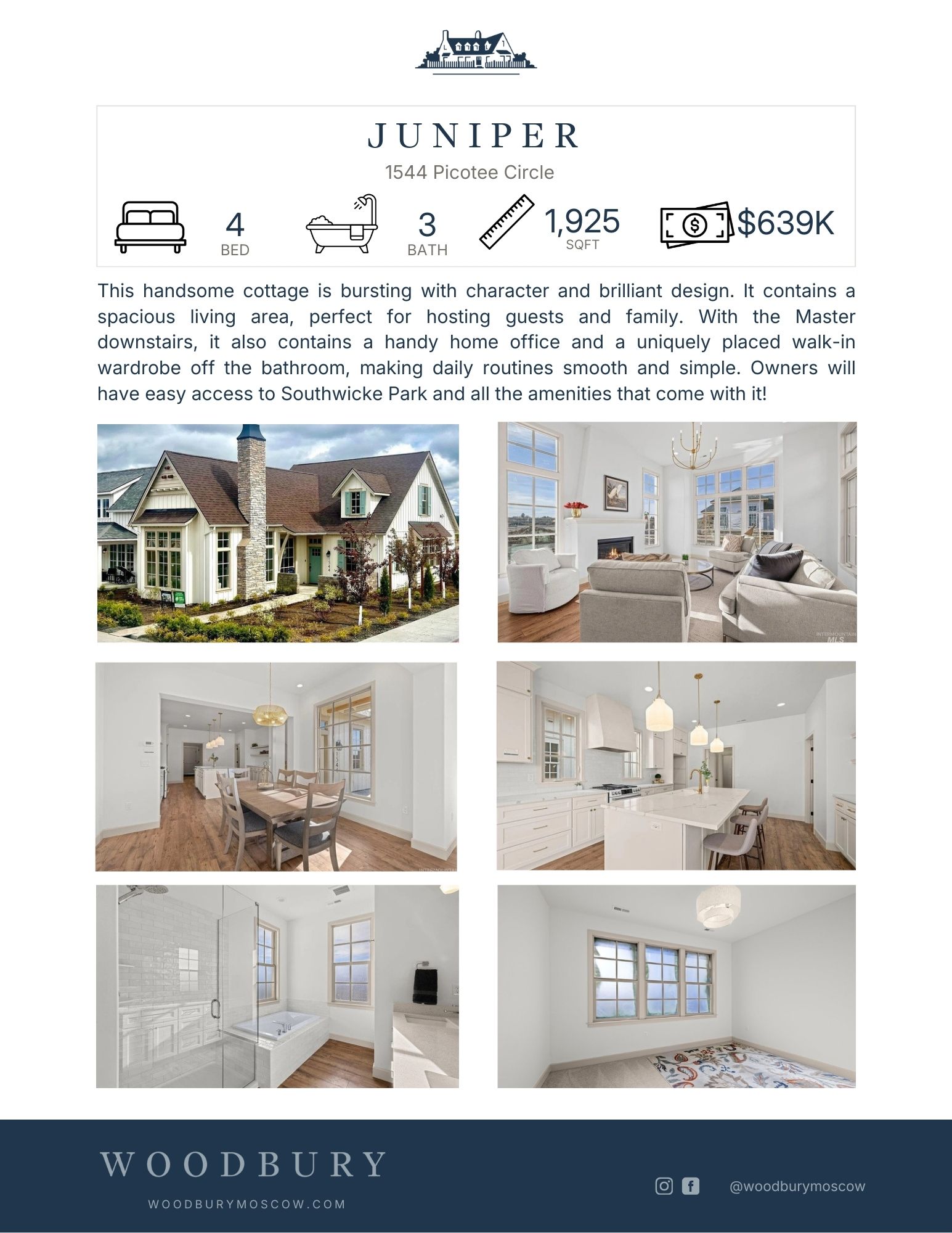 JUNIPER

1544 Picotee Circle

4
BED

3
BATH

1,925
SQFT

$639K

This handsome cottage is bursting with character and brilliant design. It contains a spacious living area, perfect for hosting guests and family. With the Master downstairs, it also contains a handy home office and a uniquely placed walk-in wardrobe off the bathroom, making daily routines smooth and simple. Owners will have easy access to Southwicke Park and all the amenities that come with it!

INTERMOUNTAIN MLS

WOODBURY

WOODBURYMOSCOW.COM

@woodburymoscow